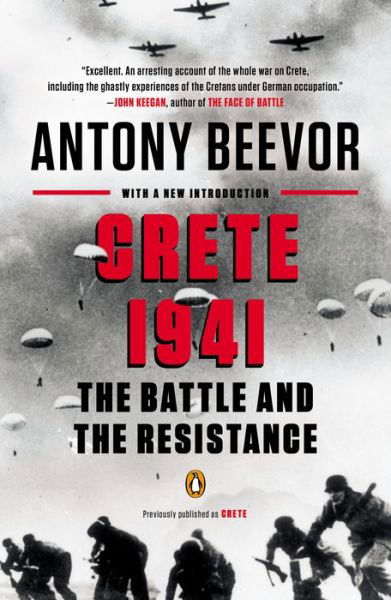 "Excellent. An arresting account of the whole war on Crete, including the ghastly experiences of the Cretans under German occupation."
—JOHN KEEGAN, author of THE FACE OF BATTLE

ANTONY BEEVOR

WITH A NEW INTRODUCTION

CRETE 1941

THE BATTLE AND THE RESISTANCE

Previously published as CRETE